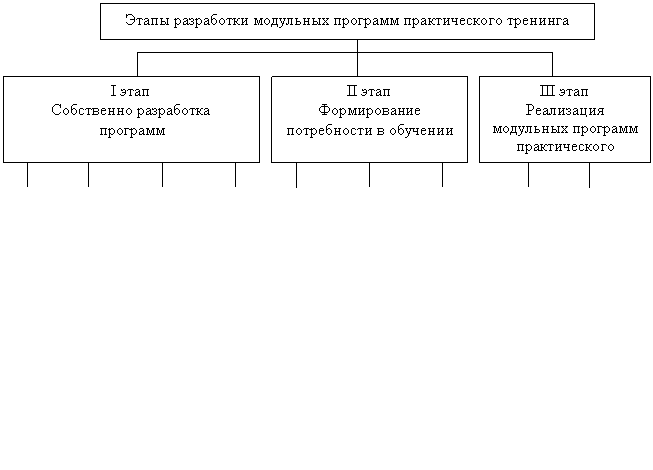 Этапы разработки модульных программ практического тренинга

I этап
Собственно разработка программ

II этап
Формирование потребности в обучении

III этап
Реализация модульных программ практического